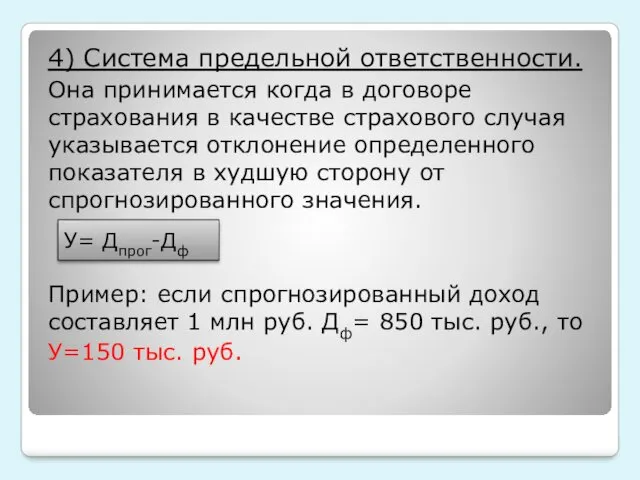 4) Система предельной ответственности.

Она принимается когда в договоре страхования в качестве страхового случая указывается отклонение определенного показателя в худшую сторону от спрогнозированного значения.

$У= Д_{прог}-Д_{ф}$

Пример: если спрогнозированный доход составляет 1 млн руб. $Д_{ф}$= 850 тыс. руб., то У=150 тыс. руб.